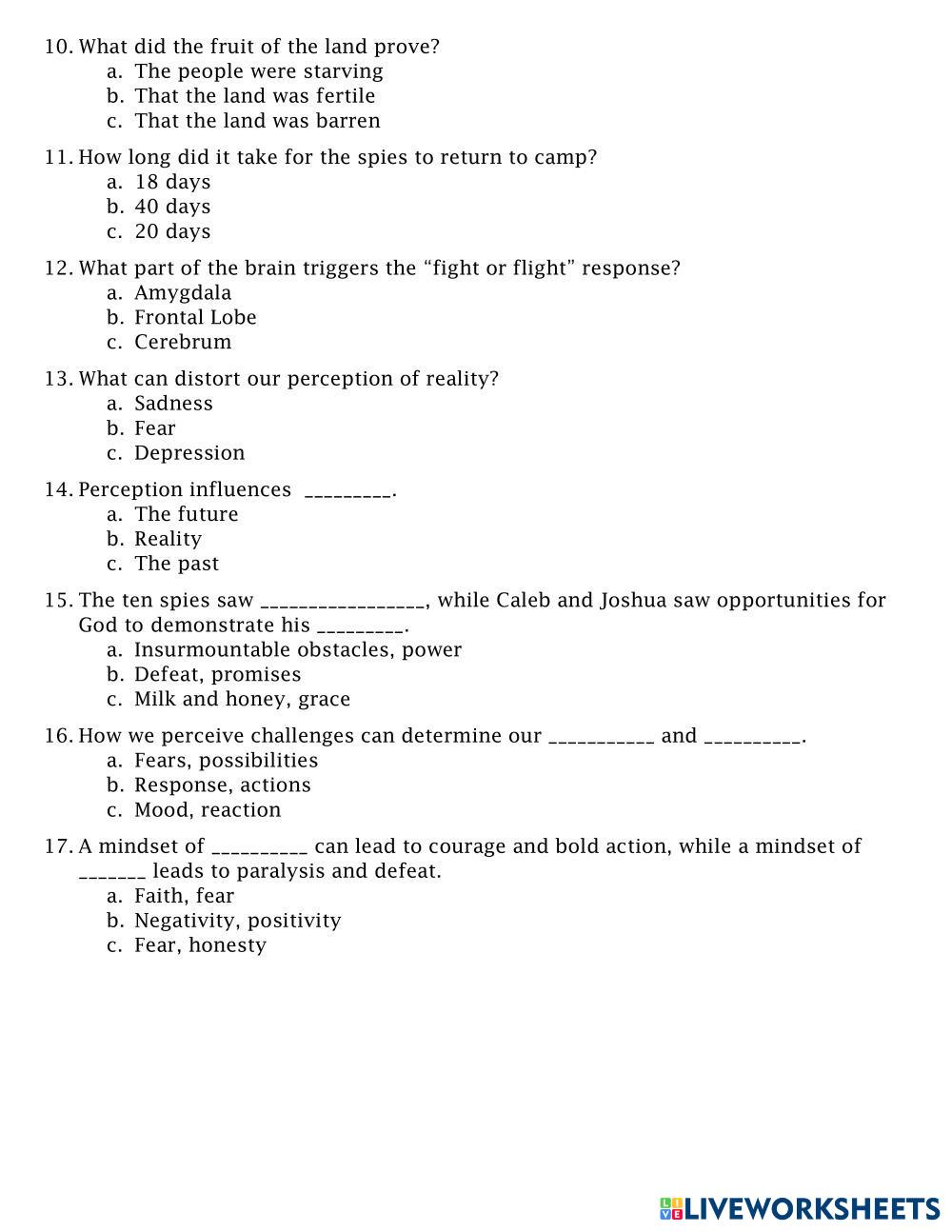 10. What did the fruit of the land prove?
a. The people were starving
b. That the land was fertile
c. That the land was barren

11. How long did it take for the spies to return to camp?
a. 18 days
b. 40 days
c. 20 days

12. What part of the brain triggers the “fight or flight” response?
a. Amygdala
b. Frontal Lobe
c. Cerebrum

13. What can distort our perception of reality?
a. Sadness
b. Fear
c. Depression

14. Perception influences _________.
a. The future
b. Reality
c. The past

15. The ten spies saw _________________, while Caleb and Joshua saw opportunities for God to demonstrate his _________.
a. Insurmountable obstacles, power
b. Defeat, promises
c. Milk and honey, grace

16. How we perceive challenges can determine our ___________ and __________.
a. Fears, possibilities
b. Response, actions
c. Mood, reaction

17. A mindset of __________ can lead to courage and bold action, while a mindset of _______ leads to paralysis and defeat.
a. Faith, fear
b. Negativity, positivity
c. Fear, honesty

LIVEWORKSHEETS